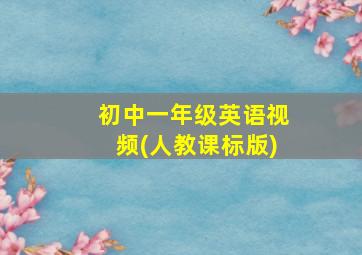 初中一年级英语视频(人教课标版)